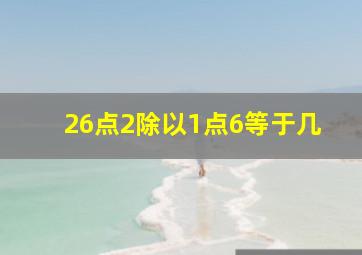 26点2除以1点6等于几